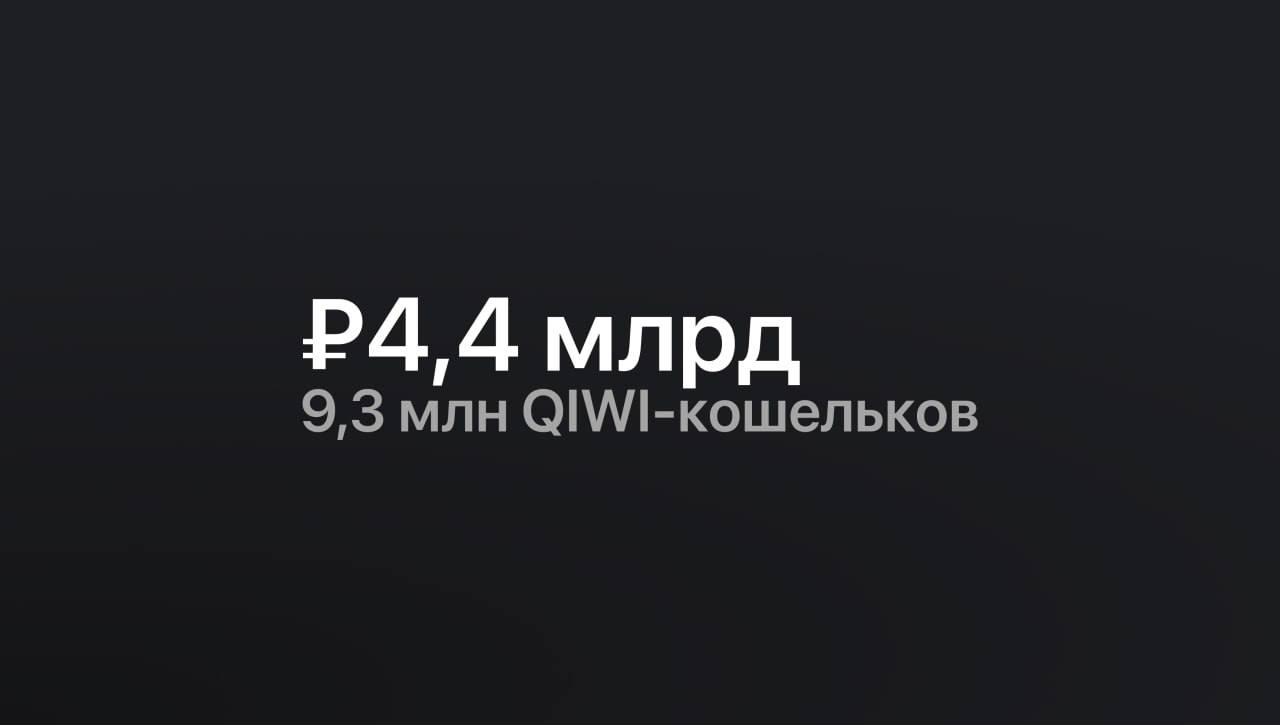 ₽4,4 млрд
9,3 млн QIWI-кошельков